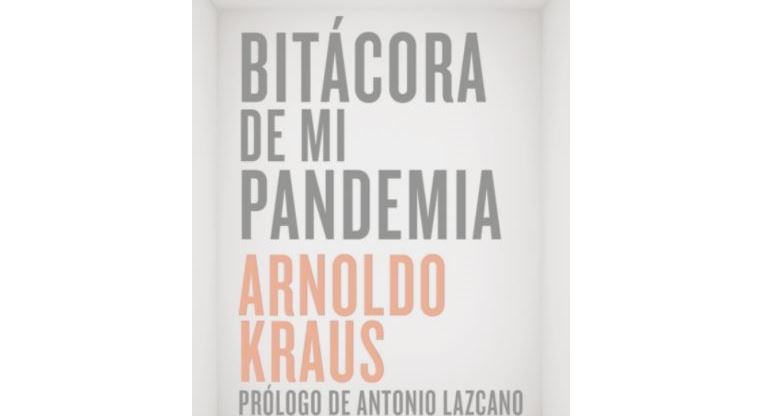 BITÁCORA
DE MI
PANDEMIA

ARNOLDO
KRAUS

PRÓLOGO DE ANTONIO LAZCANO